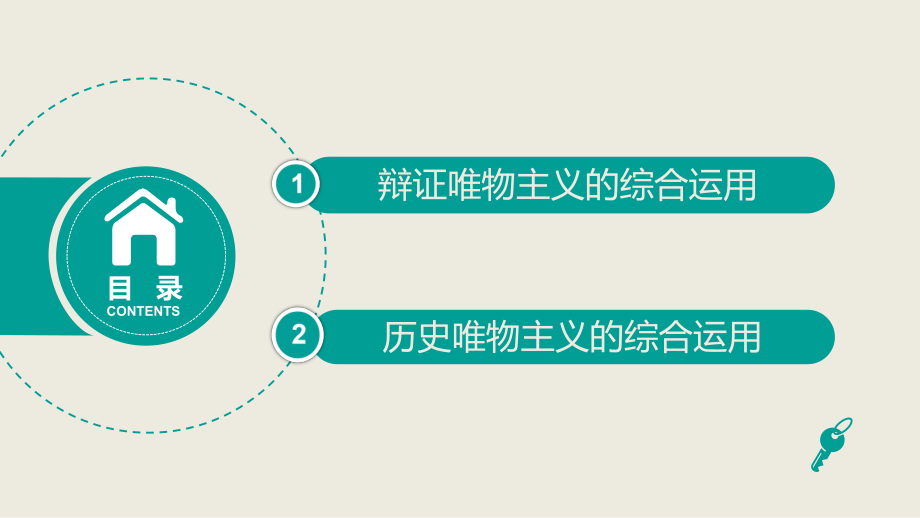 目 录
CONTENTS

1 辩证唯物主义的综合运用

2 历史唯物主义的综合运用